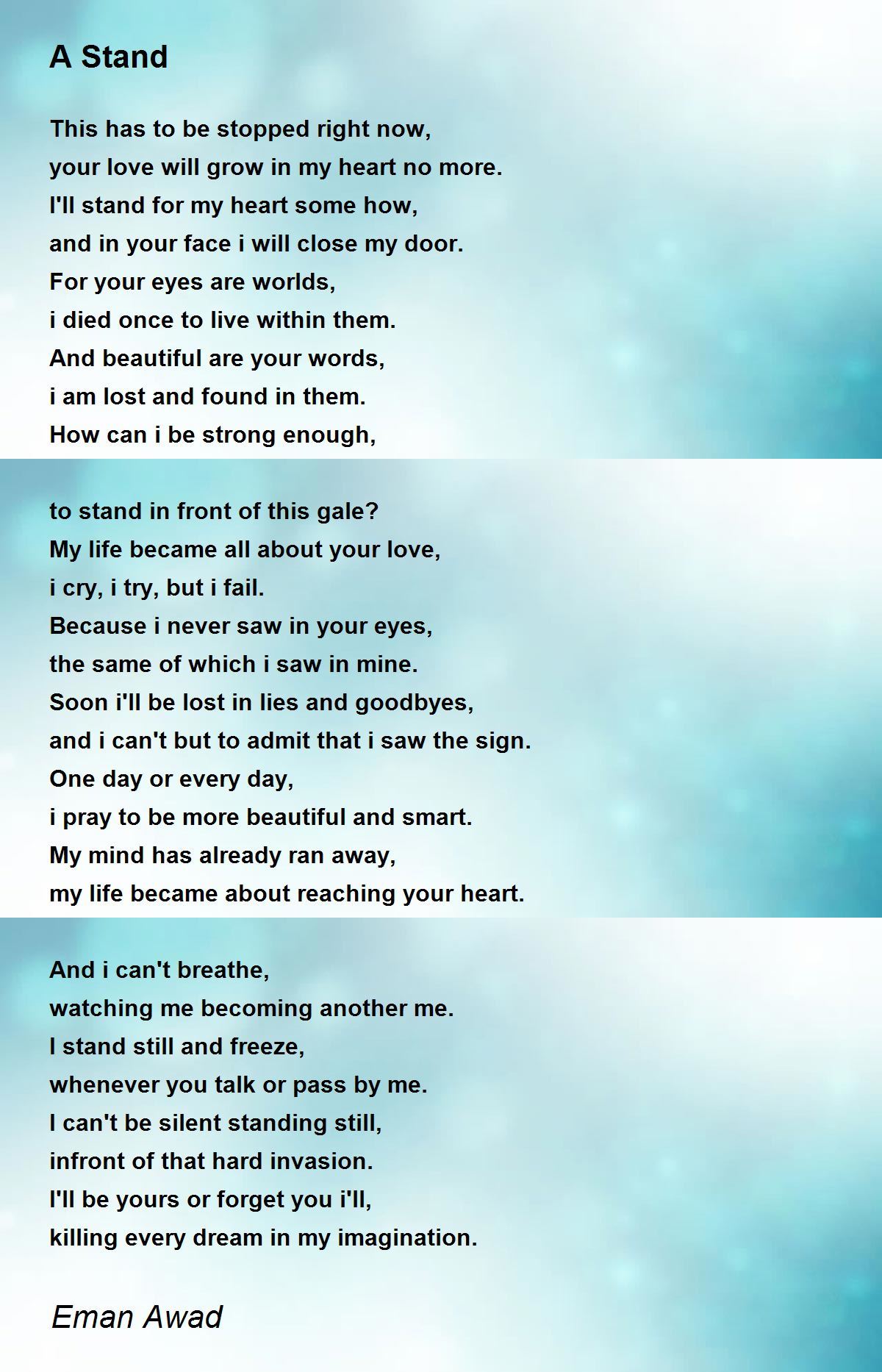 A Stand

This has to be stopped right now,
your love will grow in my heart no more.
I'll stand for my heart some how,
and in your face i will close my door.
For your eyes are worlds,
i died once to live within them.
And beautiful are your words,
i am lost and found in them.
How can i be strong enough,

to stand in front of this gale?
My life became all about your love,
i cry, i try, but i fail.
Because i never saw in your eyes,
the same of which i saw in mine.
Soon i'll be lost in lies and goodbyes,
and i can't but to admit that i saw the sign.
One day or every day,
i pray to be more beautiful and smart.
My mind has already ran away,
my life became about reaching your heart.

And i can't breathe,
watching me becoming another me.
I stand still and freeze,
whenever you talk or pass by me.
I can't be silent standing still,
infront of that hard invasion.
I'll be yours or forget you i'll,
killing every dream in my imagination.

Eman Awad